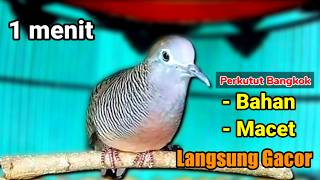 1 menit

Perkutut Bangkok

- Bahan

- Macet

Langsung Gacor